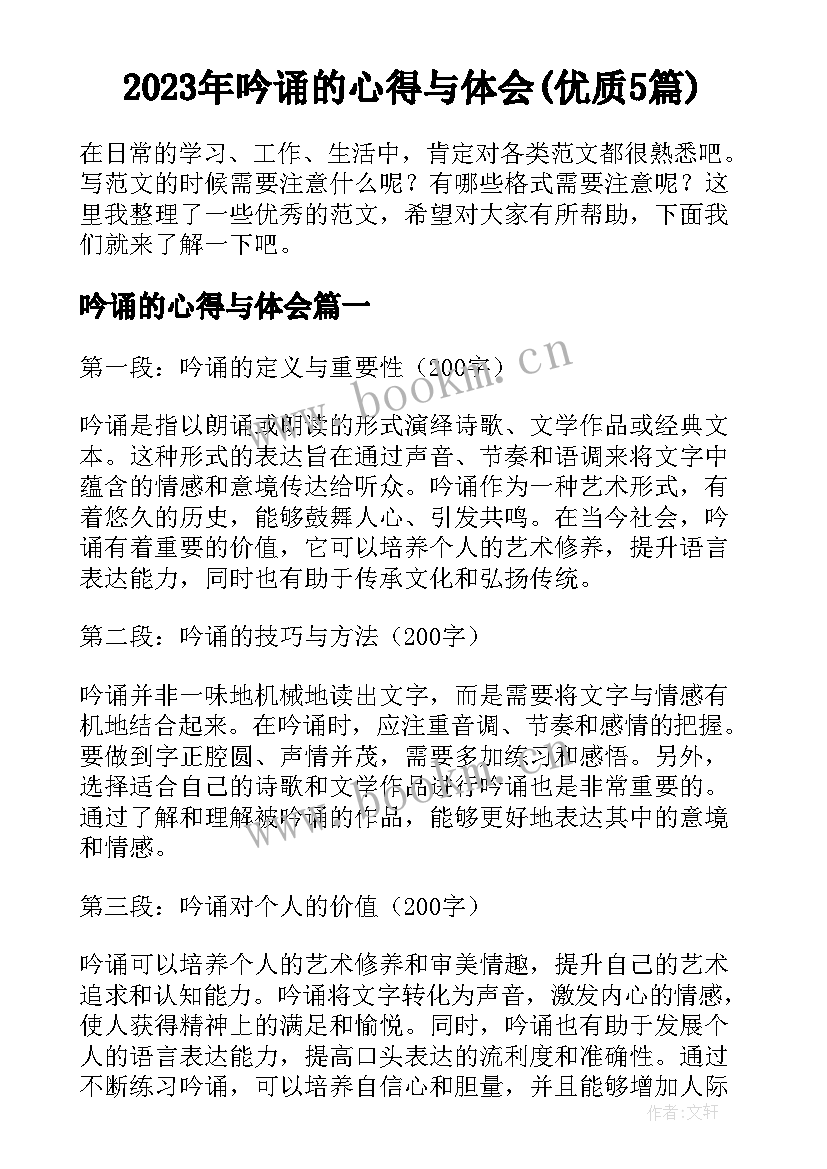 2023年吟诵的心得与体会(优质5篇)

在日常的学习、工作、生活中，肯定对各类范文都很熟悉吧。写范文的时候需要注意什么呢？有哪些格式需要注意呢？这里我整理了一些优秀的范文，希望对大家有所帮助，下面我们就来了解一下吧。

吟诵的心得与体会篇一

第一段：吟诵的定义与重要性（200字）

www.bookm.cn

吟诵是指以朗诵或朗读的形式演绎诗歌、文学作品或经典文本。这种形式的表达旨在通过声音、节奏和语调来将文字中蕴含的情感和意境传达给听众。吟诵作为一种艺术形式，有着悠久的历史，能够鼓舞人心、引发共鸣。在当今社会，吟诵有着重要的价值，它可以培养个人的艺术修养，提升语言表达能力，同时也有助于传承文化和弘扬传统。

第二段：吟诵的技巧与方法（200字）

吟诵并非一味地机械地读出文字，而是需要将文字与情感有机地结合起来。在吟诵时，应注重音调、节奏和感情的把握。要做到字正腔圆、声情并茂，需要多加练习和感悟。另外，选择适合自己的诗歌和文学作品进行吟诵也是非常重要的。通过了解和理解被吟诵的作品，能够更好地表达其中的意境和情感。

第三段：吟诵对个人的价值（200字）

吟诵可以培养个人的艺术修养和审美情趣，提升自己的艺术追求和认知能力。吟诵将文字转化为声音，激发内心的情感，使人获得精神上的满足和愉悦。同时，吟诵也有助于发展个人的语言表达能力，提高口头表达的流利度和准确性。通过不断练习吟诵，可以培养自信心和胆量，并且能够增加人际

作者：文轩